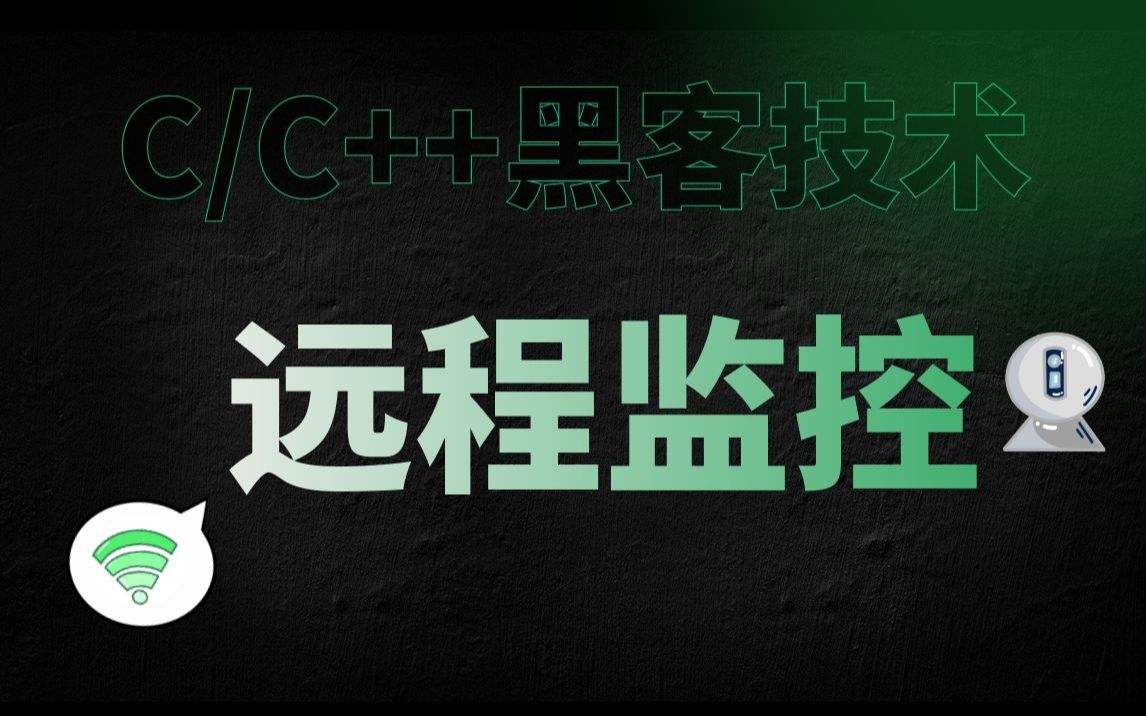 C/C++黑客技术

远程监控